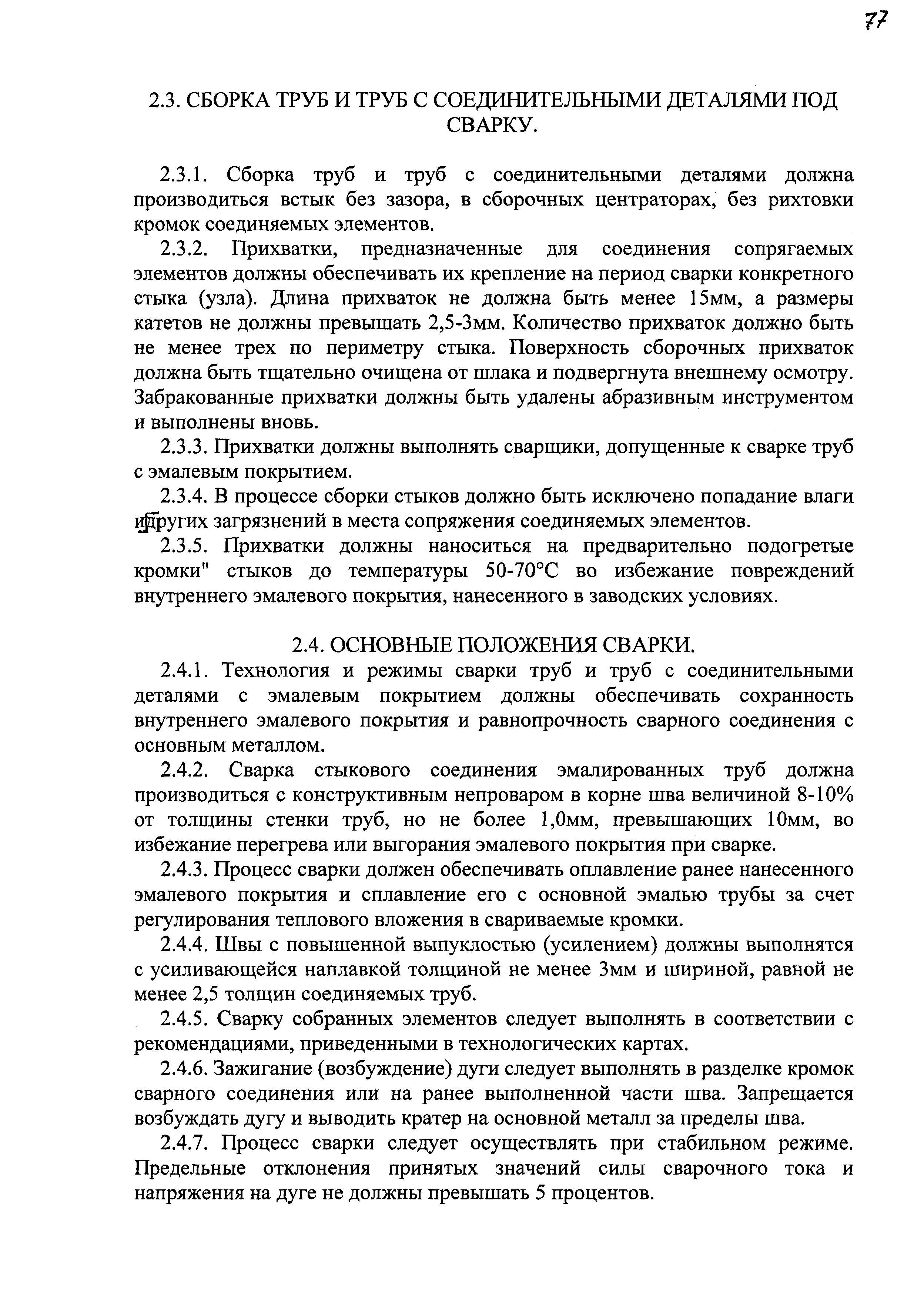 77

2.3. СБОРКА ТРУБ И ТРУБ С СОЕДИНИТЕЛЬНЫМИ ДЕТАЛЯМИ ПОД СВАРКУ.

2.3.1. Сборка труб и труб с соединительными деталями должна производиться встык без зазора, в сборочных центраторах, без рихтовки кромок соединяемых элементов.

2.3.2. Прихватки, предназначенные для соединения сопрягаемых элементов должны обеспечивать их крепление на период сварки конкретного стыка (узла). Длина прихваток не должна быть менее 15мм, а размеры катетов не должны превышать 2,5-3мм. Количество прихваток должно быть не менее трех по периметру стыка. Поверхность сборочных прихваток должна быть тщательно очищена от шлака и подвергнута внешнему осмотру. Забракованные прихватки должны быть удалены абразивным инструментом и выполнены вновь.

2.3.3. Прихватки должны выполнять сварщики, допущенные к сварке труб с эмалевым покрытием.

2.3.4. В процессе сборки стыков должно быть исключено попадание влаги и других загрязнений в места сопряжения соединяемых элементов.

2.3.5. Прихватки должны наноситься на предварительно подогретые кромки" стыков до температуры 50-70°С во избежание повреждений внутреннего эмалевого покрытия, нанесенного в заводских условиях.

2.4. ОСНОВНЫЕ ПОЛОЖЕНИЯ СВАРКИ.

2.4.1. Технология и режимы сварки труб и труб с соединительными деталями с эмалевым покрытием должны обеспечивать сохранность внутреннего эмалевого покрытия и равнопрочность сварного соединения с основным металлом.

2.4.2. Сварка стыкового соединения эмалированных труб должна производиться с конструктивным непроваром в корне шва величиной 8-10% от толщины стенки труб, но не более 1,0мм, превышающих 10мм, во избежание перегрева или выгорания эмалевого покрытия при сварке.

2.4.3. Процесс сварки должен обеспечивать оплавление ранее нанесенного эмалевого покрытия и сплавление его с основной эмалью трубы за счет регулирования теплового вложения в свариваемые кромки.

2.4.4. Швы с повышенной выпуклостью (усилением) должны выполнятся с усиливающейся наплавкой толщиной не менее 3мм и шириной, равной не менее 2,5 толщин соединяемых труб.

2.4.5. Сварку собранных элементов следует выполнять в соответствии с рекомендациями, приведенными в технологических картах.

2.4.6. Зажигание (возбуждение) дуги следует выполнять в разделке кромок сварного соединения или на ранее выполненной части шва. Запрещается возбуждать дугу и выводить кратер на основной металл за пределы шва.

2.4.7. Процесс сварки следует осуществлять при стабильном режиме. Предельные отклонения принятых значений силы сварочного тока и напряжения на дуге не должны превышать 5 процентов.